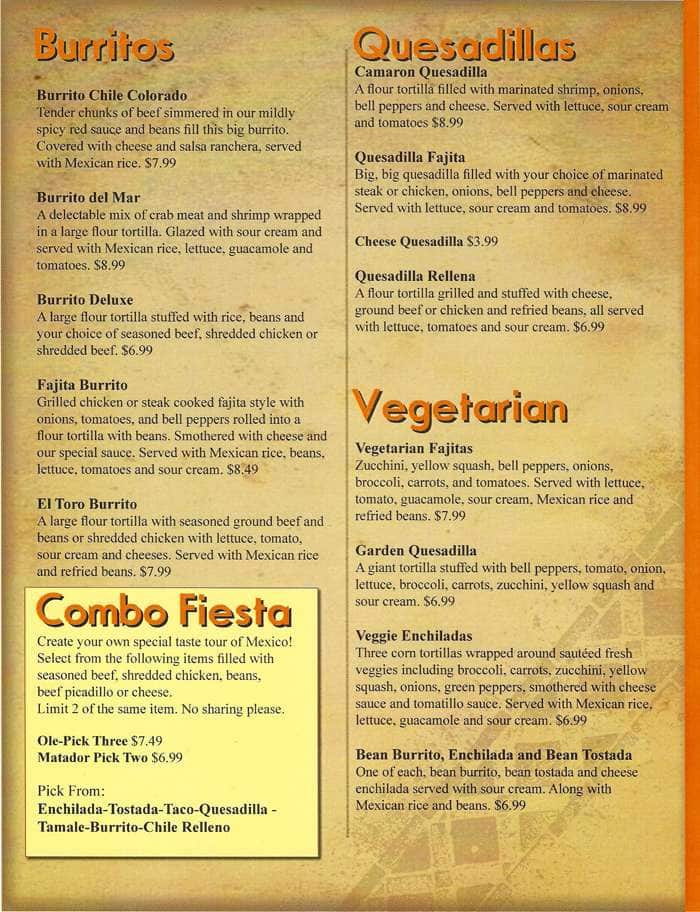 Burritos

Burrito Chile Colorado
Tender chunks of beef simmered in our mildly spicy red sauce and beans fill this big burrito. Covered with cheese and salsa ranchera, served with Mexican rice. $7.99

Burrito del Mar
A delectable mix of crab meat and shrimp wrapped in a large flour tortilla. Glazed with sour cream and served with Mexican rice, lettuce, guacamole and tomatoes. $8.99

Burrito Deluxe
A large flour tortilla stuffed with rice, beans and your choice of seasoned beef, shredded chicken or shredded beef. $6.99

Fajita Burrito
Grilled chicken or steak cooked fajita style with onions, tomatoes, and bell peppers rolled into a flour tortilla with beans. Smothered with cheese and our special sauce. Served with Mexican rice, beans, lettuce, tomatoes and sour cream. $8.49

El Toro Burrito
A large flour tortilla with seasoned ground beef and beans or shredded chicken with lettuce, tomato, sour cream and cheeses. Served with Mexican rice and refried beans. $7.99

Combo Fiesta
Create your own special taste tour of Mexico! Select from the following items filled with seasoned beef, shredded chicken, beans, beef picadillo or cheese.
Limit 2 of the same item. No sharing please.

Ole-Pick Three $7.49
Matador Pick Two $6.99

Pick From:
Enchilada-Tostada-Taco-Quesadilla - Tamale-Burrito-Chile Relleno

Quesadillas
Camaron Quesadilla
A flour tortilla filled with marinated shrimp, onions, bell peppers and cheese. Served with lettuce, sour cream and tomatoes $8.99

Quesadilla Fajita
Big, big quesadilla filled with your choice of marinated steak or chicken, onions, bell peppers and cheese. Served with lettuce, sour cream and tomatoes. $8.99

Cheese Quesadilla $3.99

Quesadilla Rellena
A flour tortilla grilled and stuffed with cheese, ground beef or chicken and refried beans, all served with lettuce, tomatoes and sour cream. $6.99

Vegetarian
Vegetarian Fajitas
Zucchini, yellow squash, bell peppers, onions, broccoli, carrots, and tomatoes. Served with lettuce, tomato, guacamole, sour cream, Mexican rice and refried beans. $7.99

Garden Quesadilla
A giant tortilla stuffed with bell peppers, tomato, onion, lettuce, broccoli, carrots, zucchini, yellow squash and sour cream. $6.99

Veggie Enchiladas
Three corn tortillas wrapped around sautéed fresh veggies including broccoli, carrots, zucchini, yellow squash, onions, green peppers, smothered with cheese sauce and tomatillo sauce. Served with Mexican rice, lettuce, guacamole and sour cream. $6.99

Bean Burrito, Enchilada and Bean Tostada
One of each, bean burrito, bean tostada and cheese enchilada served with sour cream. Along with Mexican rice and beans. $6.99